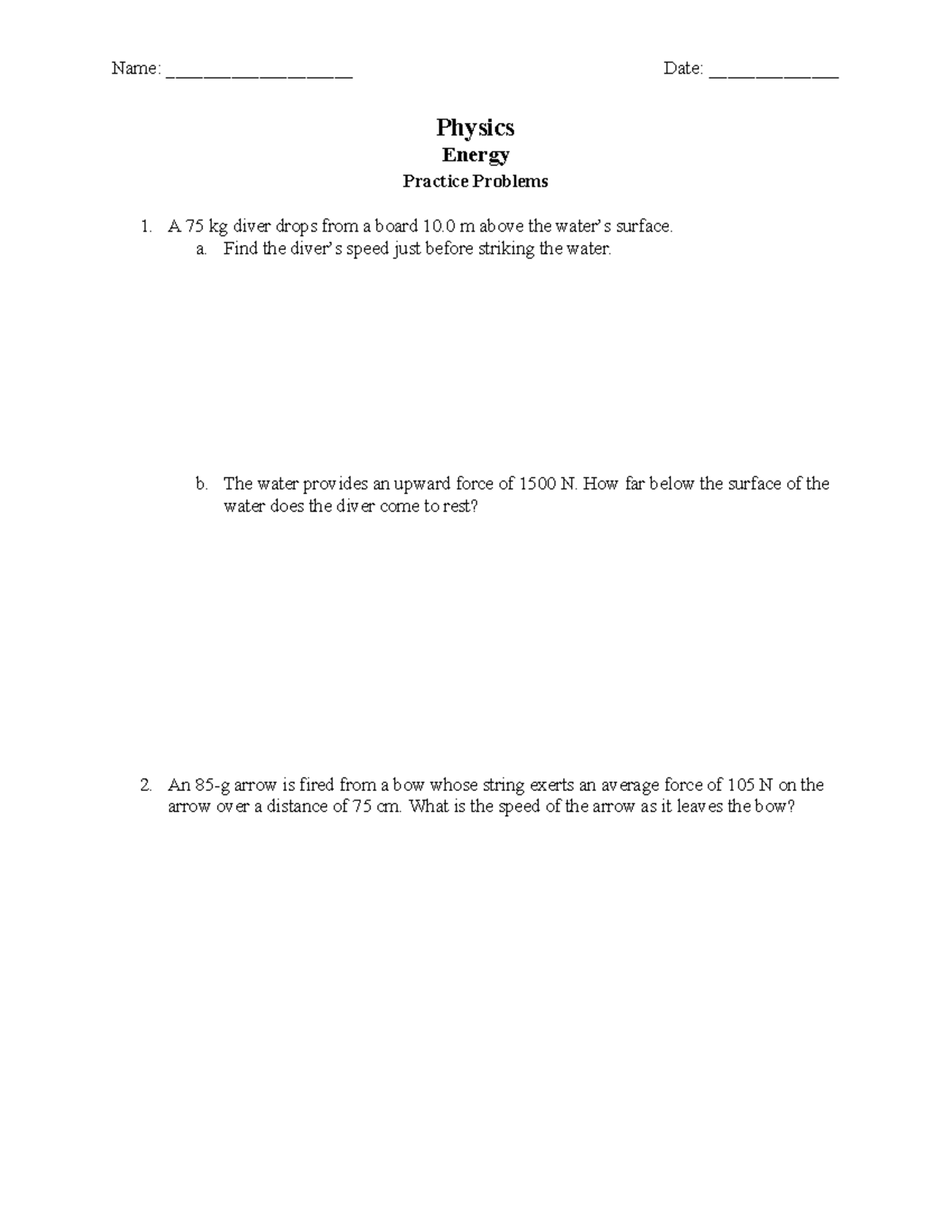 Name: ____ Date: ____

Physics

Energy

Practice Problems

1. A 75 kg diver drops from a board 10.0 m above the water's surface.

a. Find the diver's speed just before striking the water.

b. The water provides an upward force of 1500 N. How far below the surface of the water does the diver come to rest?

2. An 85-g arrow is fired from a bow whose string exerts an average force of 105 N on the arrow over a distance of 75 cm. What is the speed of the arrow as it leaves the bow?